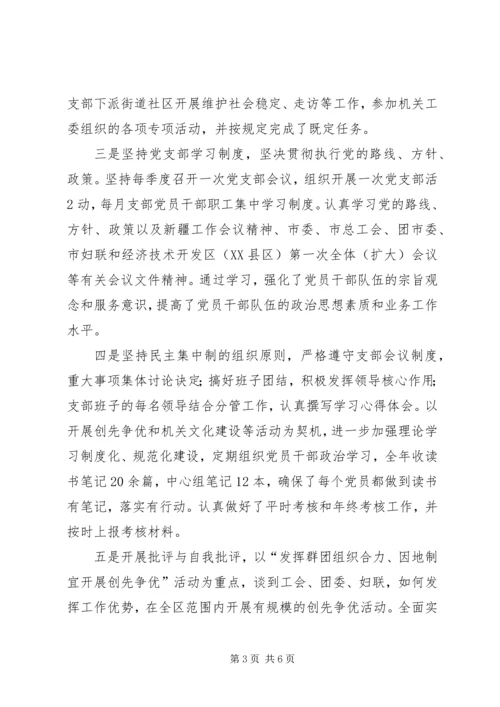 支部下派街道社区开展维护社会稳定、走访等工作，参加机关工委组织的各项专项活动，并按规定完成了既定任务。

三是坚持党支部学习制度，坚决贯彻执行党的路线、方针、政策。坚持每季度召开一次党支部会议，组织开展一次党支部活2动，每月支部党员干部职工集中学习制度。认真学习党的路线、方针、政策以及新疆工作会议精神、市委、市总工会、团市委、市妇联和经济技术开发区（XX县区）第一次全体（扩大）会议等有关会议文件精神。通过学习，强化了党员干部队伍的宗旨观念和服务意识，提高了党员干部队伍的政治思想素质和业务工作水平。

四是坚持民主集中制的组织原则，严格遵守支部会议制度，重大事项集体讨论决定；搞好班子团结，积极发挥领导核心作用；支部班子的每名领导结合分管工作，认真撰写学习心得体会。以开展创先争优和机关文化建设等活动为契机，进一步加强理论学习制度化、规范化建设，定期组织党员干部政治学习，全年收读书笔记20余篇，中心组笔记12本，确保了每个党员都做到读书有笔记，落实有行动。认真做好了平时考核和年终考核工作，并按时上报考核材料。

五是开展批评与自我批评，以“发挥群团组织合力、因地制宜开展创先争优”活动为重点，谈到工会、团委、妇联，如何发挥工作优势，在全区范围内开展有规模的创先争优活动。全面实

第3页 共6页